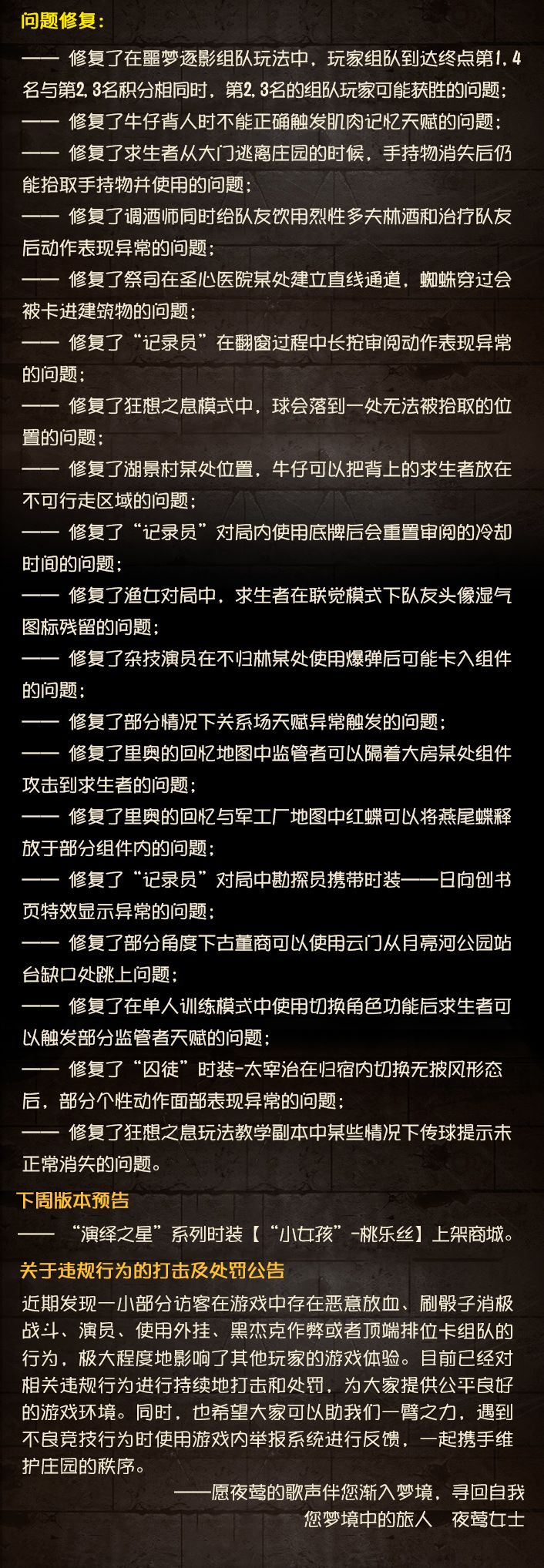 问题修复：

—— 修复了在噩梦逐影组队玩法中，玩家组队到达终点第1，4名与第2，3名积分相同时，第2，3名的组队玩家可能获胜的问题；
—— 修复了牛仔背人时不能正确触发肌肉记忆天赋的问题；
—— 修复了求生者从大门逃离庄园的时候，手持物消失后仍能拾取手持物并使用的问题；
—— 修复了调酒师同时给队友饮用烈性多夫林酒和治疗队友后动作表现异常的问题；
—— 修复了祭司在圣心医院某处建立直线通道，蜘蛛穿过会被卡进建筑物的问题；
—— 修复了“记录员”在翻窗过程中长按审阅动作表现异常的问题；
—— 修复了狂想之息模式中，球会落到一处无法被拾取的位置的问题；
—— 修复了湖景村某处位置，牛仔可以把背上的求生者放在不可行走区域的问题；
—— 修复了“记录员”对局内使用底牌后会重置审阅的冷却时间的问题；
—— 修复了渔女对局中，求生者在联觉模式下队友头像湿气图标残留的问题；
—— 修复了杂技演员在不归林某处使用爆弹后可能卡入组件的问题；
—— 修复了部分情况下关系场天赋异常触发的问题；
—— 修复了里奥的回忆地图中监管者可以隔着大房某处组件攻击到求生者的问题；
—— 修复了里奥的回忆与军工厂地图中红蝶可以将燕尾蝶释放于部分组件内的问题；
—— 修复了“记录员”对局中勘探员携带时装——日向创书页特效显示异常的问题；
—— 修复了部分角度下古董商可以使用云门从月亮河公园站台缺口处跳上问题；
—— 修复了在单人训练模式中使用切换角色功能后求生者可以触发部分监管者天赋的问题；
—— 修复了“囚徒”时装-太宰治在归宿内切换无披风形态后，部分个性动作面部表现异常的问题；
—— 修复了狂想之息玩法教学副本中某些情况下传球提示未正常消失的问题。

下周版本预告

—— “演绎之星”系列时装【“小女孩”-桃乐丝】上架商城。

关于违规行为的打击及处罚公告

近期发现一小部分访客在游戏中存在恶意放血、刷骰子消极战斗、演员、使用外挂、黑杰克作弊或者顶端排位卡组队的行为，极大程度地影响了其他玩家的游戏体验。目前已经对相关违规行为进行持续地打击和处罚，为大家提供公平良好的游戏环境。同时，也希望大家可以助我们一臂之力，遇到不良竞技行为时使用游戏内举报系统进行反馈，一起携手维护庄园的秩序。

——愿夜莺的歌声伴您渐入梦境，寻回自我
您梦境中的旅人　夜莺女士